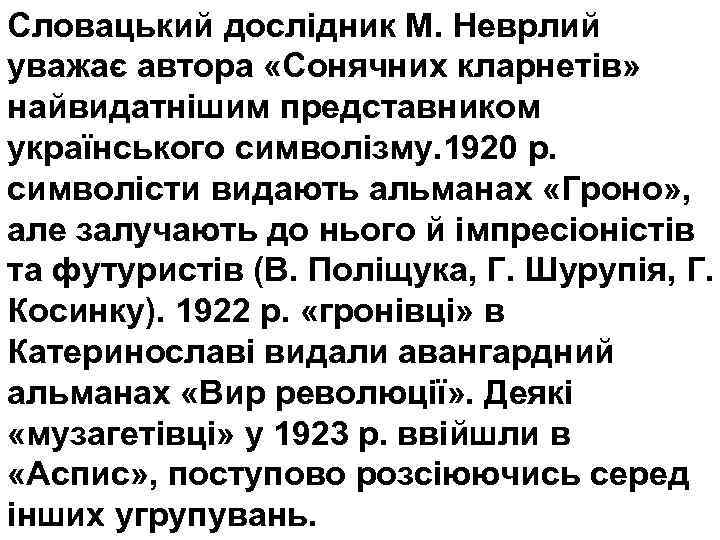 Словацький дослідник М. Неврлий уважає автора «Сонячних кларнетів» найвидатнішим представником українського символізму.1920 р. символісти видають альманах «Гроно», але залучають до нього й імпресіоністів та футуристів (В. Поліщука, Г. Шурупія, Г. Косинку). 1922 р. «гронівці» в Катеринославі видали авангардний альманах «Вир революції». Деякі «музагетівці» у 1923 р. ввійшли в «Аспис», поступово розсіюючись серед інших угрупувань.